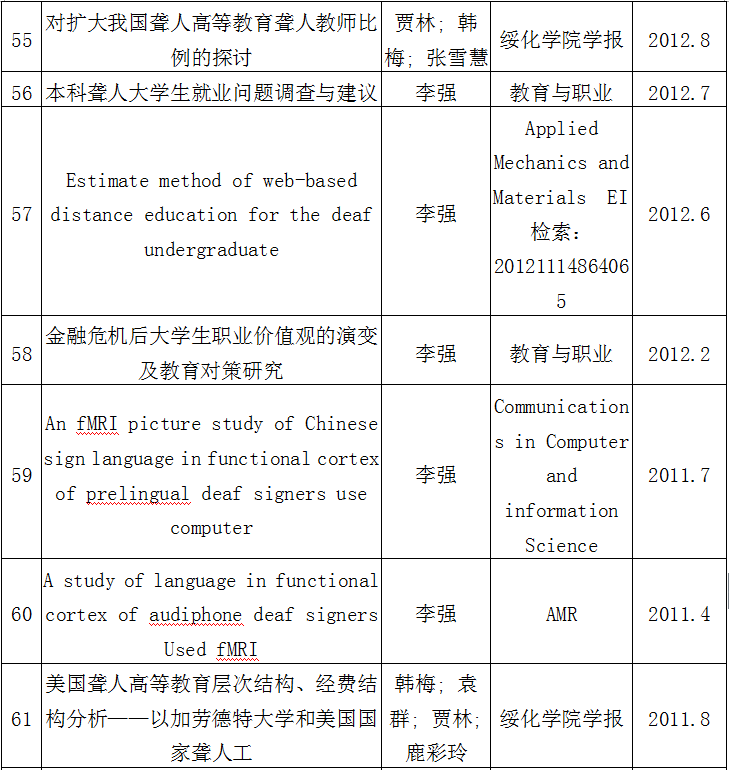 | 55 | 对扩大我国聋人高等教育聋人教师比例的探讨 | 贾林；韩梅；张雪慧 | 绥化学院学报 | 2012.8 |
|---|---|---|---|---|
| 56 | 本科聋人大学生就业问题调查与建议 | 李强 | 教育与职业 | 2012.7 |
| 57 | Estimate method of web-based distance education for the deaf undergraduate | 李强 | Applied Mechanics and Materials EI 检索：20121114864065 | 2012.6 |
| 58 | 金融危机后大学生职业价值观的演变及教育对策研究 | 李强 | 教育与职业 | 2012.2 |
| 59 | An fMRI picture study of Chinese sign language in functional cortex of prelingual deaf signers use computer | 李强 | Communications in Computer and information Science | 2011.7 |
| 60 | A study of language in functional cortex of audiphone deaf signers Used fMRI | 李强 | AMR | 2011.4 |
| 61 | 美国聋人高等教育层次结构、经费结构分析——以加劳德特大学和美国国家聋人工 | 韩梅；袁群；贾林；鹿彩玲 | 绥化学院学报 | 2011.8 |